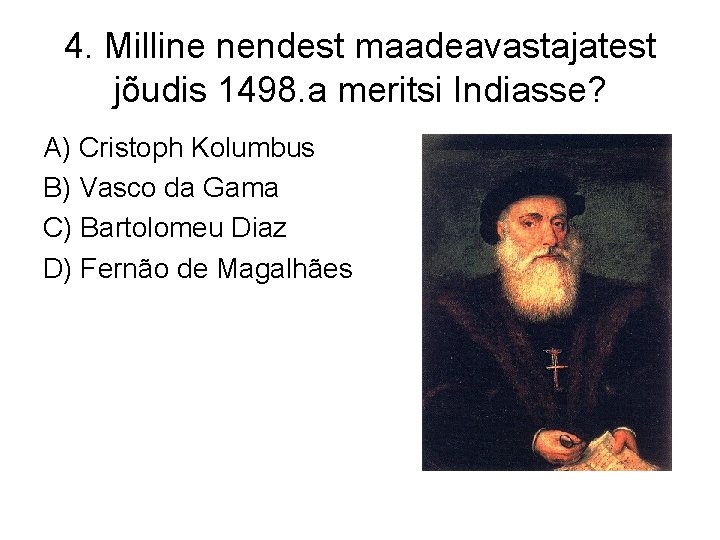 4. Milline nendest maadeavastajatest jõudis 1498.a meritsi Indiasse?

A) Cristoph Kolumbus
B) Vasco da Gama
C) Bartolomeu Diaz
D) Fernão de Magalhães